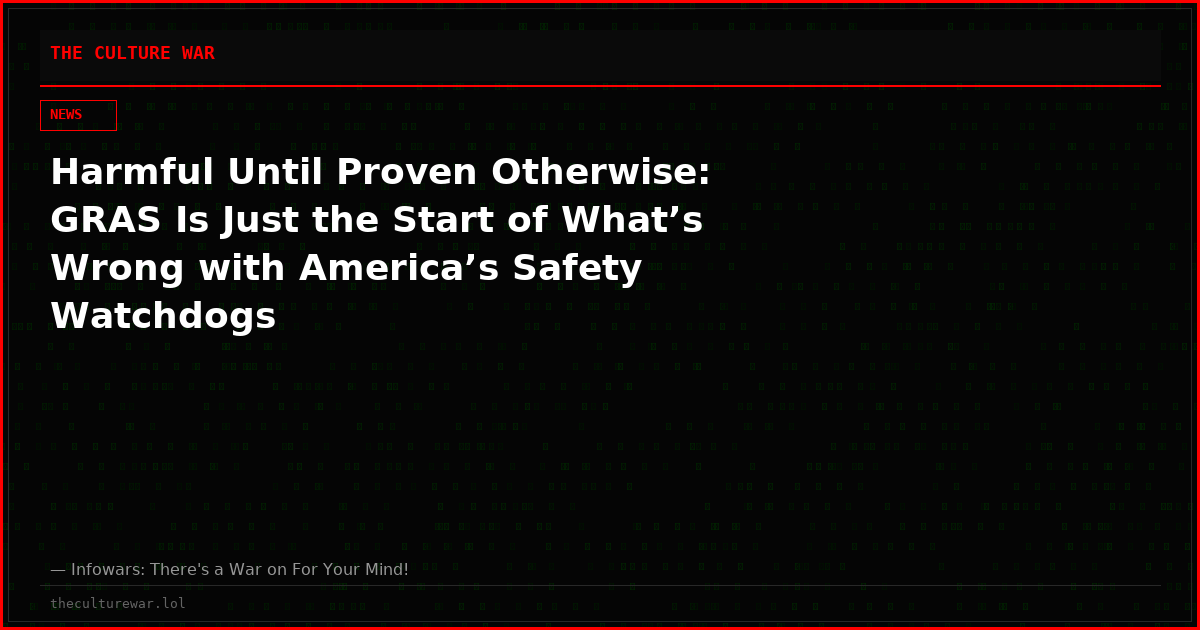 THE CULTURE WAR

NEWS

Harmful Until Proven Otherwise: GRAS Is Just the Start of What’s Wrong with America’s Safety Watchdogs

— Infowars: There's a War on For Your Mind!

theculturewar.lol